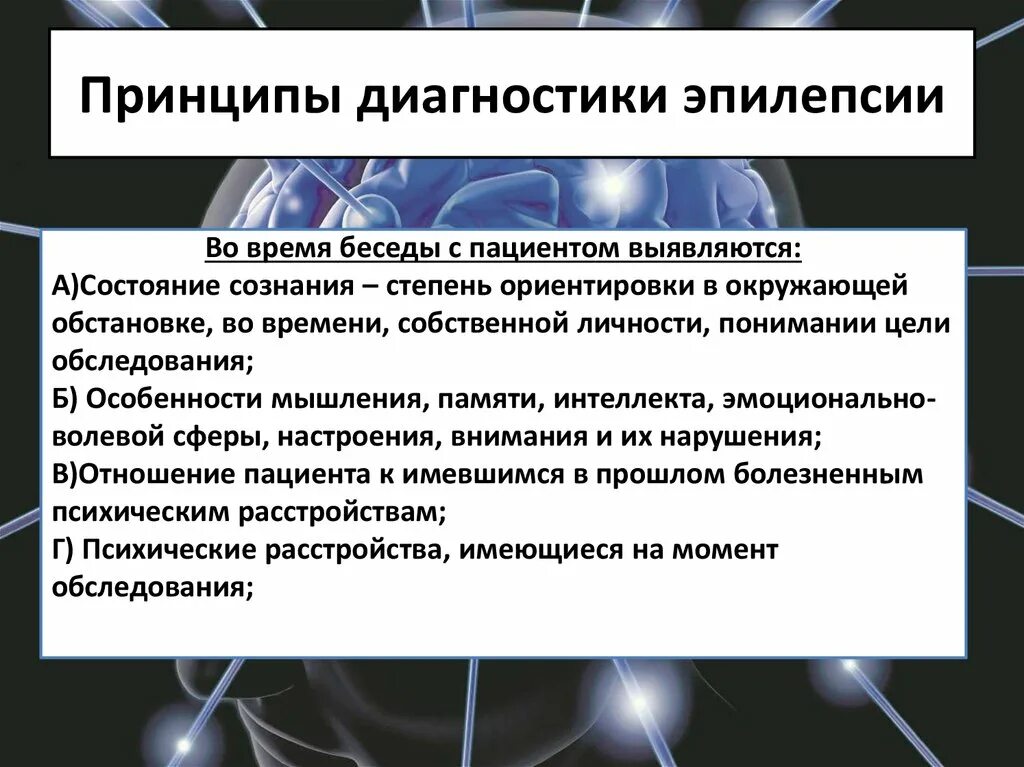 Принципы диагностики эпилепсии

Во время беседы с пациентом выявляются:
А)Состояние сознания – степень ориентировки в окружающей обстановке, во времени, собственной личности, понимании цели обследования;
Б) Особенности мышления, памяти, интеллекта, эмоционально-волевой сферы, настроения, внимания и их нарушения;
В)Отношение пациента к имевшимся в прошлом болезненным психическим расстройствам;
Г) Психические расстройства, имеющиеся на момент обследования;